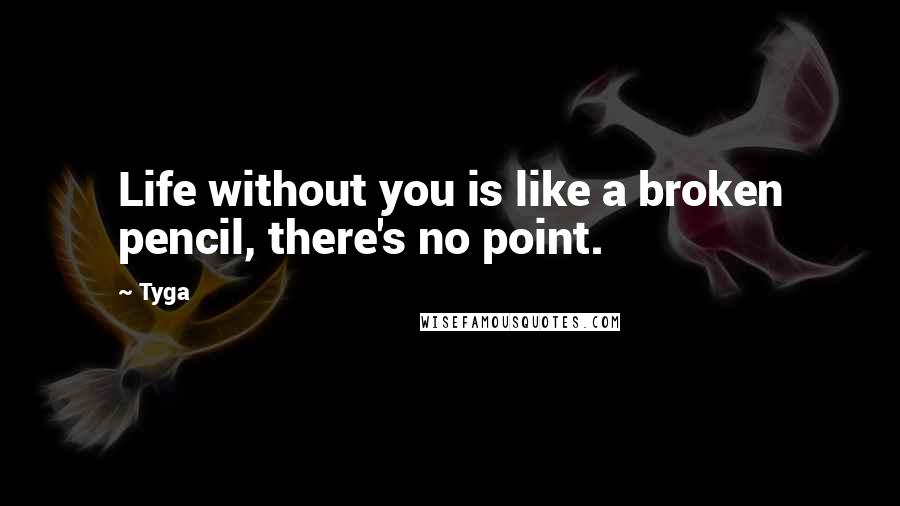 Life without you is like a broken pencil, there's no point.

~ Tyga

WISEFAMOUSQUOTES.COM